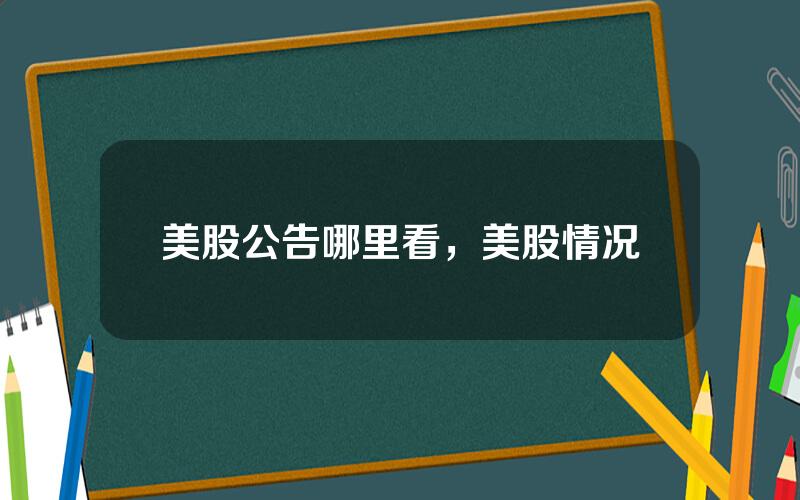 美股公告哪里看，美股情况